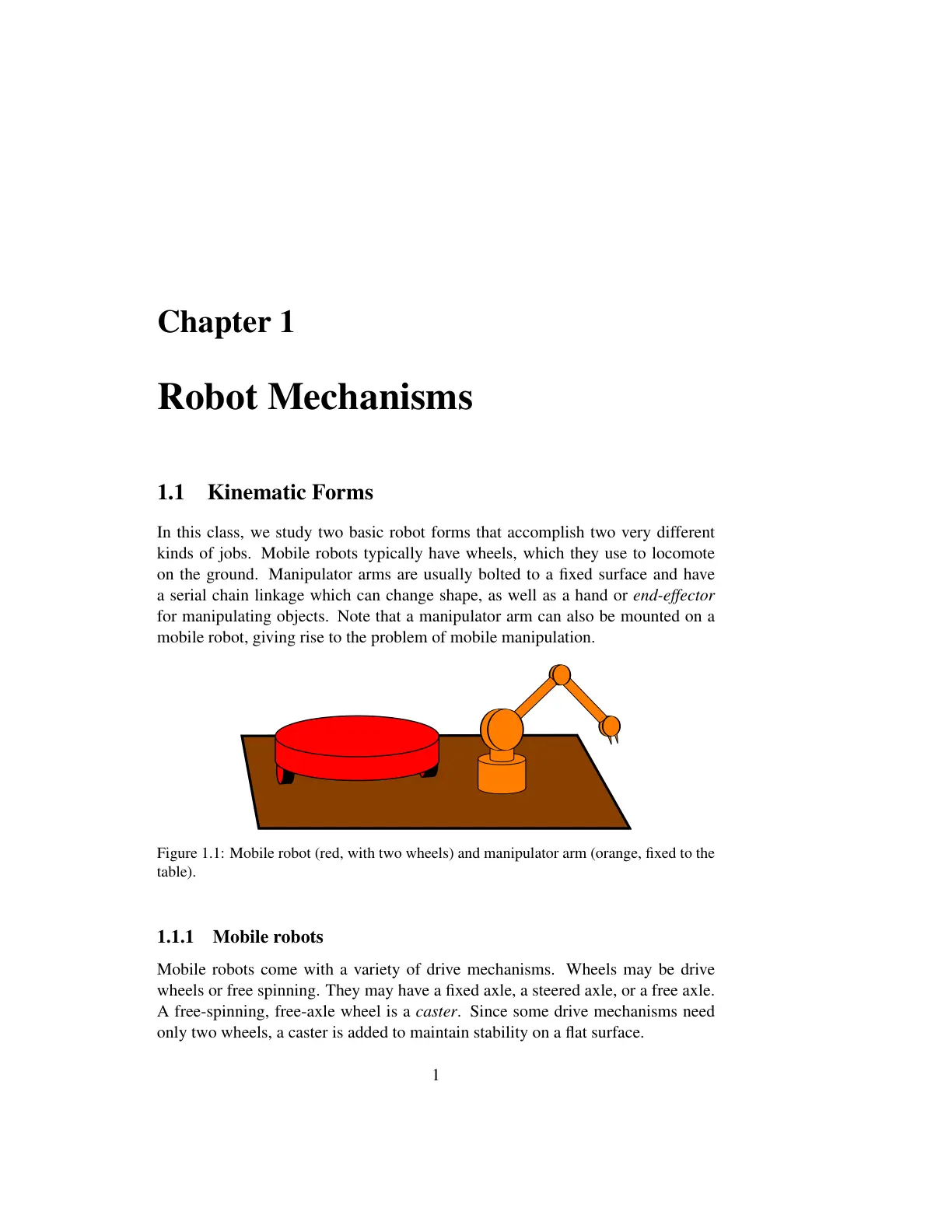 Chapter 1

Robot Mechanisms

1.1 Kinematic Forms

In this class, we study two basic robot forms that accomplish two very different kinds of jobs. Mobile robots typically have wheels, which they use to locomote on the ground. Manipulator arms are usually bolted to a fixed surface and have a serial chain linkage which can change shape, as well as a hand or end-effector for manipulating objects. Note that a manipulator arm can also be mounted on a mobile robot, giving rise to the problem of mobile manipulation.

Figure 1.1: Mobile robot (red, with two wheels) and manipulator arm (orange, fixed to the table).

1.1.1 Mobile robots

Mobile robots come with a variety of drive mechanisms. Wheels may be drive wheels or free spinning. They may have a fixed axle, a steered axle, or a free axle. A free-spinning, free-axle wheel is a caster. Since some drive mechanisms need only two wheels, a caster is added to maintain stability on a flat surface.

1